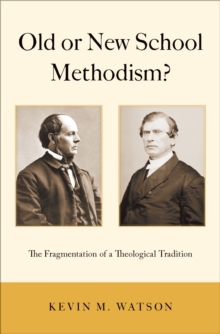 Old or New School Methodism?

The Fragmentation of a Theological Tradition

KEVIN M. WATSON